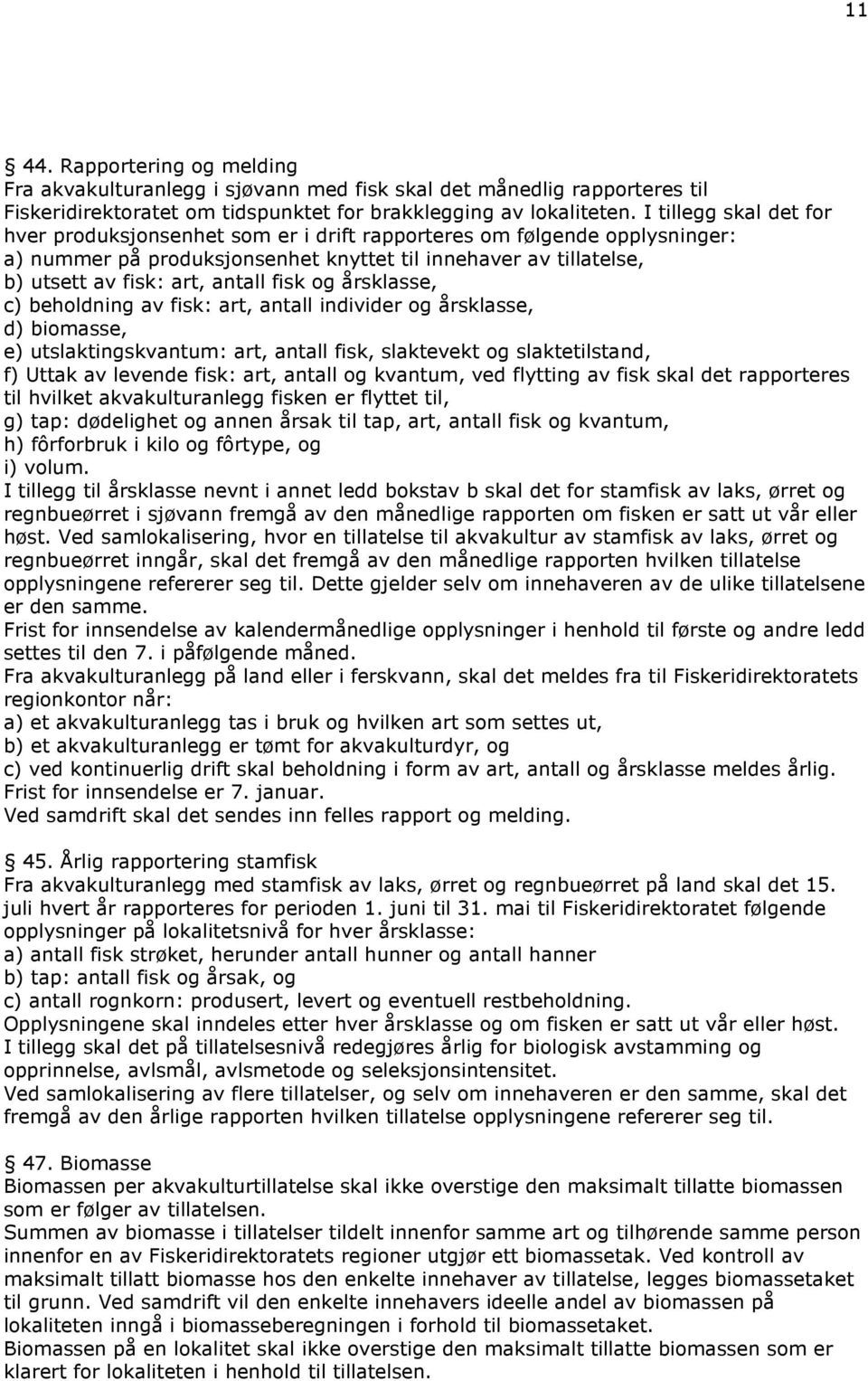 11

§ 44. Rapportering og melding
Fra akvakulturanlegg i sjøvann med fisk skal det månedlig rapporteres til Fiskeridirektoratet om tidspunktet for brakklegging av lokaliteten. I tillegg skal det for hver produksjonsenhet som er i drift rapporteres om følgende opplysninger:
a) nummer på produksjonsenhet knyttet til innehaver av tillatelse,
b) utsett av fisk: art, antall fisk og årsklasse,
c) beholdning av fisk: art, antall individer og årsklasse,
d) biomasse,
e) utslaktingskvantum: art, antall fisk, slaktevekt og slaktetilstand,
f) Uttak av levende fisk: art, antall og kvantum, ved flytting av fisk skal det rapporteres til hvilket akvakulturanlegg fisken er flyttet til,
g) tap: dødelighet og annen årsak til tap, art, antall fisk og kvantum,
h) fôrforbruk i kilo og fôrtype, og
i) volum.
I tillegg til årsklasse nevnt i annet ledd bokstav b skal det for stamfisk av laks, ørret og regnbueørret i sjøvann fremgå av den månedlige rapporten om fisken er satt ut vår eller høst. Ved samlokalisering, hvor en tillatelse til akvakultur av stamfisk av laks, ørret og regnbueørret inngår, skal det fremgå av den månedlige rapporten hvilken tillatelse opplysningene refererer seg til. Dette gjelder selv om innehaveren av de ulike tillatelsene er den samme.
Frist for innsendelse av kalendermånedlige opplysninger i henhold til første og andre ledd settes til den 7. i påfølgende måned.
Fra akvakulturanlegg på land eller i ferskvann, skal det meldes fra til Fiskeridirektoratets regionkontor når:
a) et akvakulturanlegg tas i bruk og hvilken art som settes ut,
b) et akvakulturanlegg er tømt for akvakulturdyr, og
c) ved kontinuerlig drift skal beholdning i form av art, antall og årsklasse meldes årlig.
Frist for innsendelse er 7. januar.
Ved samdrift skal det sendes inn felles rapport og melding.

§ 45. Årlig rapportering stamfisk
Fra akvakulturanlegg med stamfisk av laks, ørret og regnbueørret på land skal det 15. juli hvert år rapporteres for perioden 1. juni til 31. mai til Fiskeridirektoratet følgende opplysninger på lokalitetsnivå for hver årsklasse:
a) antall fisk strøket, herunder antall hunner og antall hanner
b) tap: antall fisk og årsak, og
c) antall rognkorn: produsert, levert og eventuell restbeholdning.
Opplysningene skal inndeles etter hver årsklasse og om fisken er satt ut vår eller høst.
I tillegg skal det på tillatelsesnivå redegjøres årlig for biologisk avstamming og opprinnelse, avlsmål, avlsmetode og seleksjonsintensitet.
Ved samlokalisering av flere tillatelser, og selv om innehaveren er den samme, skal det fremgå av den årlige rapporten hvilken tillatelse opplysningene refererer seg til.

§ 47. Biomasse
Biomassen per akvakulturtillatelse skal ikke overstige den maksimalt tillatte biomassen som er følger av tillatelsen.
Summen av biomasse i tillatelser tildelt innenfor samme art og tilhørende samme person innenfor en av Fiskeridirektoratets regioner utgjør ett biomassetak. Ved kontroll av maksimalt tillatt biomasse hos den enkelte innehaver av tillatelse, legges biomassetaket til grunn. Ved samdrift vil den enkelte innehavers ideelle andel av biomassen på lokaliteten inngå i biomasseberegningen i forhold til biomassetaket.
Biomassen på en lokalitet skal ikke overstige den maksimalt tillatte biomassen som er klarert for lokaliteten i henhold til tillatelsen.